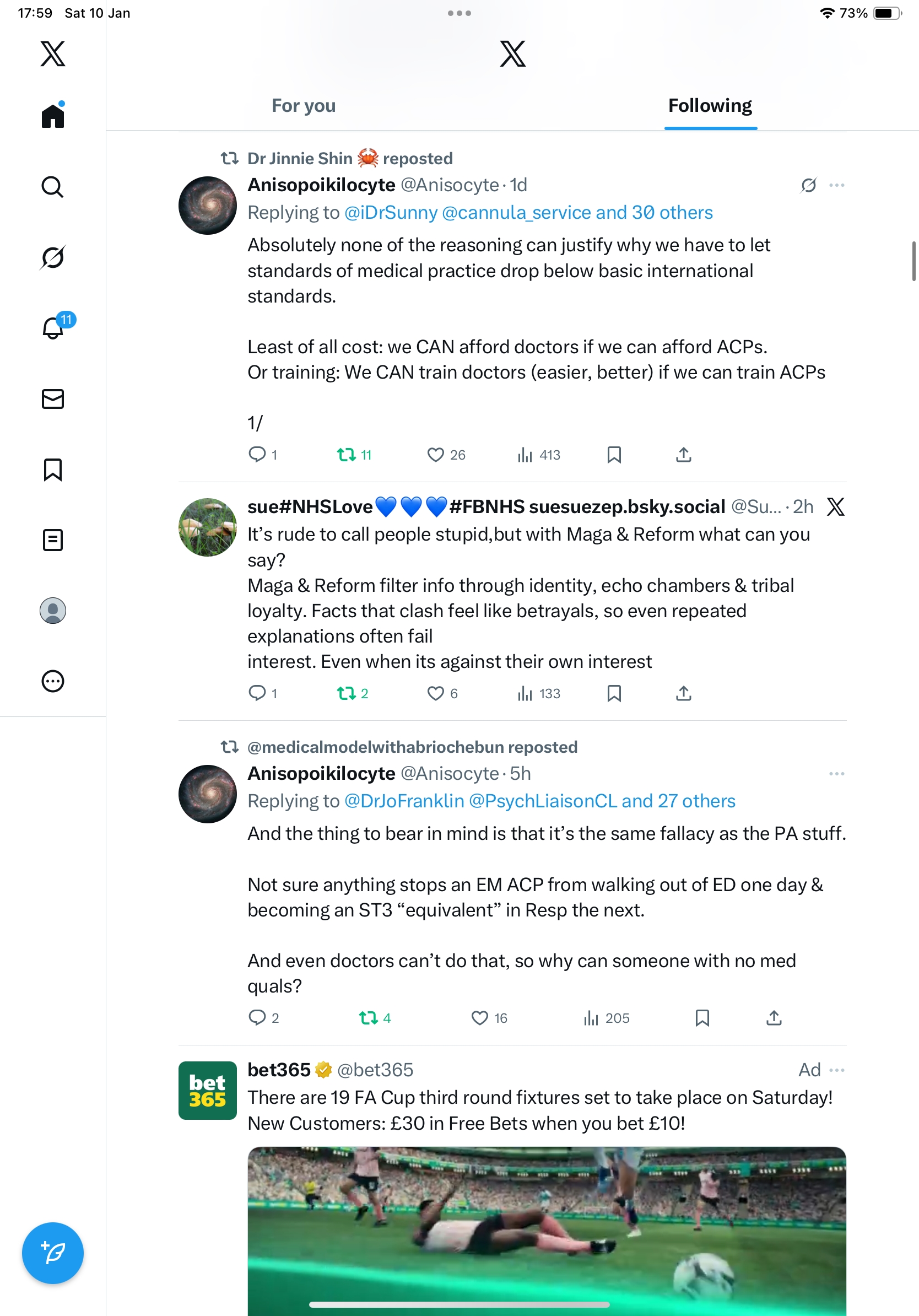 17:59 Sat 10 Jan

73%

11

For you

Following

Dr Jinnie Shin 🦀 reposted

Anisopoikilocyte @Anisocyte · 1d

Replying to @iDrSunny @cannula_service and 30 others

Absolutely none of the reasoning can justify why we have to let standards of medical practice drop below basic international standards.

Least of all cost: we CAN afford doctors if we can afford ACPs.
Or training: We CAN train doctors (easier, better) if we can train ACPs

1/

1 11 26 413

sue#NHSLove💙💙💙#FBNHS suesuezep.bsky.social @Su... · 2h

It's rude to call people stupid,but with Maga & Reform what can you say?
Maga & Reform filter info through identity, echo chambers & tribal loyalty. Facts that clash feel like betrayals, so even repeated explanations often fail
interest. Even when its against their own interest

1 2 6 133

@medicalmodelwithabriochebun reposted

Anisopoikilocyte @Anisocyte · 5h

Replying to @DrJoFranklin @PsychLiaisonCL and 27 others

And the thing to bear in mind is that it's the same fallacy as the PA stuff.

Not sure anything stops an EM ACP from walking out of ED one day & becoming an ST3 "equivalent" in Resp the next.

And even doctors can't do that, so why can someone with no med quals?

2 4 16 205

bet 365

bet365 @bet365 Ad

There are 19 FA Cup third round fixtures set to take place on Saturday!
New Customers: £30 in Free Bets when you bet £10!